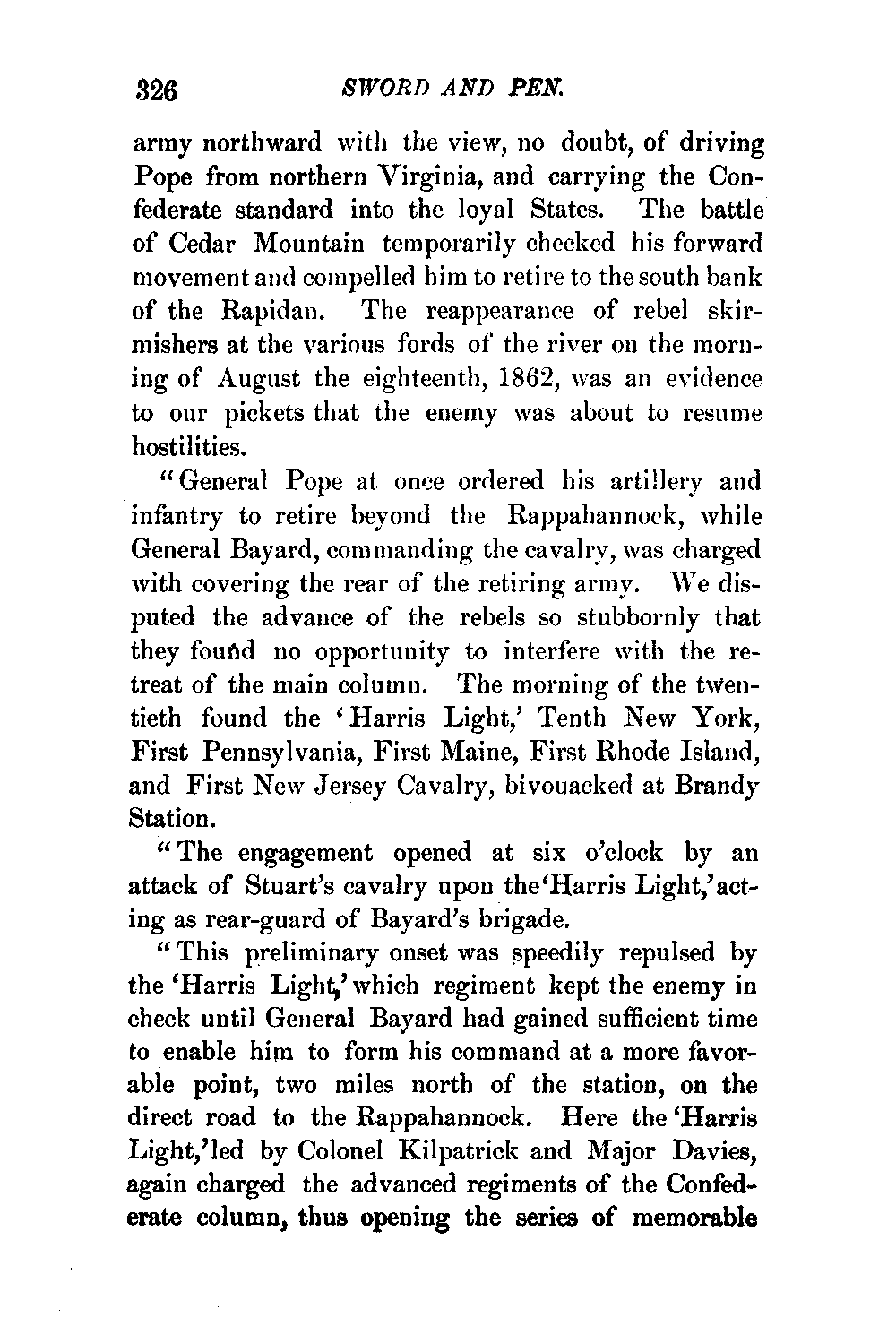 326 SWORD AND PEN.

army northward with the view, no doubt, of driving Pope from northern Virginia, and carrying the Confederate standard into the loyal States. The battle of Cedar Mountain temporarily checked his forward movement and compelled him to retire to the south bank of the Rapidan. The reappearance of rebel skirmishers at the various fords of the river on the morning of August the eighteenth, 1862, was an evidence to our pickets that the enemy was about to resume hostilities.

"General Pope at once ordered his artillery and infantry to retire beyond the Rappahannock, while General Bayard, commanding the cavalry, was charged with covering the rear of the retiring army. We disputed the advance of the rebels so stubbornly that they found no opportunity to interfere with the retreat of the main column. The morning of the twentieth found the 'Harris Light,' Tenth New York, First Pennsylvania, First Maine, First Rhode Island, and First New Jersey Cavalry, bivouacked at Brandy Station.

"The engagement opened at six o'clock by an attack of Stuart's cavalry upon the 'Harris Light,' acting as rear-guard of Bayard's brigade.

"This preliminary onset was speedily repulsed by the 'Harris Light,' which regiment kept the enemy in check until General Bayard had gained sufficient time to enable him to form his command at a more favorable point, two miles north of the station, on the direct road to the Rappahannock. Here the 'Harris Light,' led by Colonel Kilpatrick and Major Davies, again charged the advanced regiments of the Confederate column, thus opening the series of memorable